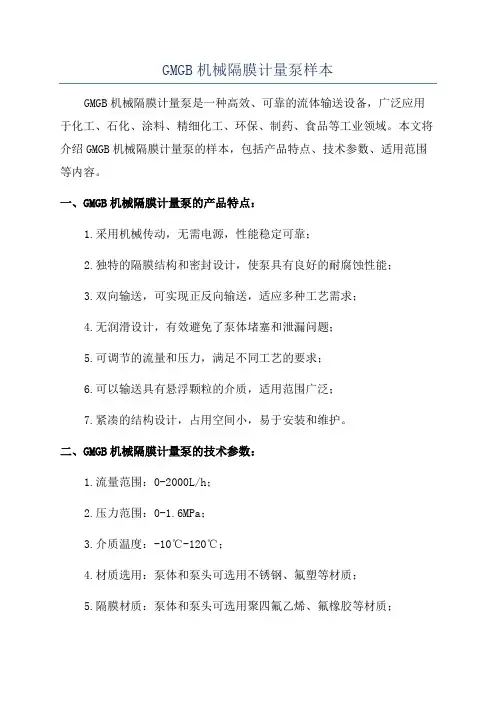 GMGB 机械隔膜计量泵样本

GMGB 机械隔膜计量泵是一种高效、可靠的流体输送设备，广泛应用于化工、石化、涂料、精细化工、环保、制药、食品等工业领域。本文将介绍 GMGB 机械隔膜计量泵的样本，包括产品特点、技术参数、适用范围等内容。

一、GMGB 机械隔膜计量泵的产品特点：

1.采用机械传动，无需电源，性能稳定可靠；

2.独特的隔膜结构和密封设计，使泵具有良好的耐腐蚀性能；

3.双向输送，可实现正反向输送，适应多种工艺需求；

4.无润滑设计，有效避免了泵体堵塞和泄漏问题；

5.可调节的流量和压力，满足不同工艺的要求；

6.可以输送具有悬浮颗粒的介质，适用范围广泛；

7.紧凑的结构设计，占用空间小，易于安装和维护。

二、GMGB 机械隔膜计量泵的技术参数：

1.流量范围：0-2000L/h；

2.压力范围：0-1.6MPa；

3.介质温度：-10℃-120℃；

4.材质选用：泵体和泵头可选用不锈钢、氟塑等材质；

5.隔膜材质：泵体和泵头可选用聚四氟乙烯、氟橡胶等材质；